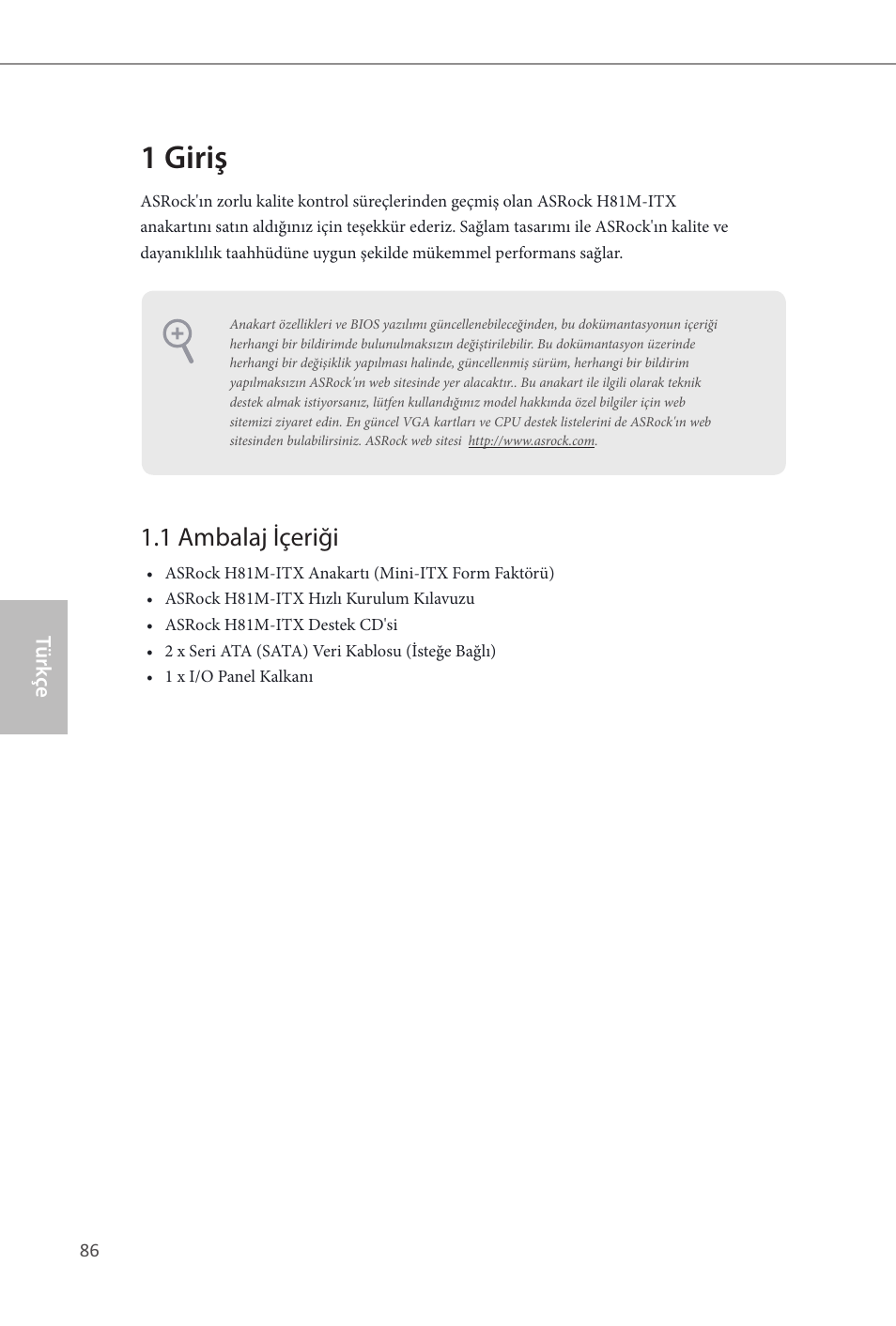 1 Giriş

ASRock'ın zorlu kalite kontrol süreçlerinden geçmiş olan ASRock H81M-ITX anakartını satın aldığınız için teşekkür ederiz. Sağlam tasarımı ile ASRock'ın kalite ve dayanıklılık taahhüdüne uygun şekilde mükemmel performans sağlar.

Anakart özellikleri ve BIOS yazılımı güncellenebileceğinden, bu dokümantasyonun içeriği herhangi bir bildirimde bulunulmaksızın değiştirilebilir. Bu dokümantasyon üzerinde herhangi bir değişiklik yapılması halinde, güncellenmiş sürüm, herhangi bir bildirim yapılmaksızın ASRock'ın web sitesinde yer alacaktır.. Bu anakart ile ilgili olarak teknik destek almak istiyorsanız, lütfen kullandığınız model hakkında özel bilgiler için web sitemizi ziyaret edin. En güncel VGA kartları ve CPU destek listelerini de ASRock'ın web sitesinden bulabilirsiniz. ASRock web sitesi http://www.asrock.com.

1.1 Ambalaj İçeriği

• ASRock H81M-ITX Anakartı (Mini-ITX Form Faktörü)
• ASRock H81M-ITX Hızlı Kurulum Kılavuzu
• ASRock H81M-ITX Destek CD'si
• 2 x Seri ATA (SATA) Veri Kablosu (İsteğe Bağlı)
• 1 x I/O Panel Kalkanı

Türkçe

86